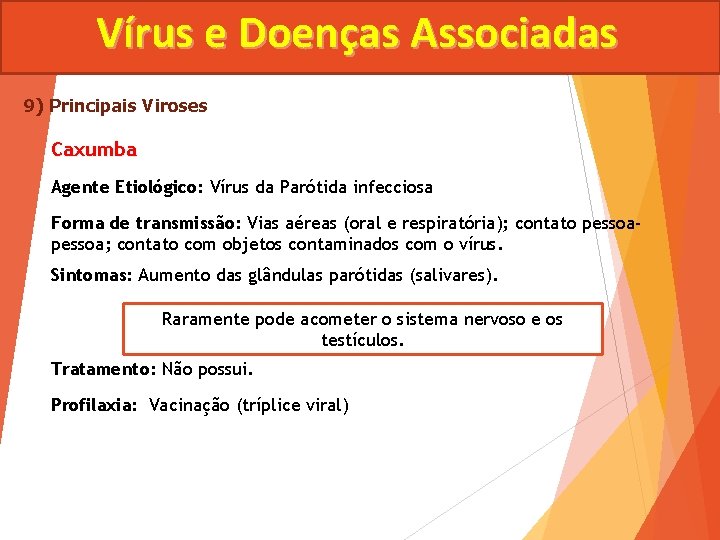 Vírus e Doenças Associadas

9) Principais Viroses

Caxumba

Agente Etiológico: Vírus da Parótida infecciosa

Forma de transmissão: Vias aéreas (oral e respiratória); contato pessoa-pessoa; contato com objetos contaminados com o vírus.

Sintomas: Aumento das glândulas parótidas (salivares).

Raramente pode acometer o sistema nervoso e os testículos.

Tratamento: Não possui.

Profilaxia: Vacinação (tríplice viral)